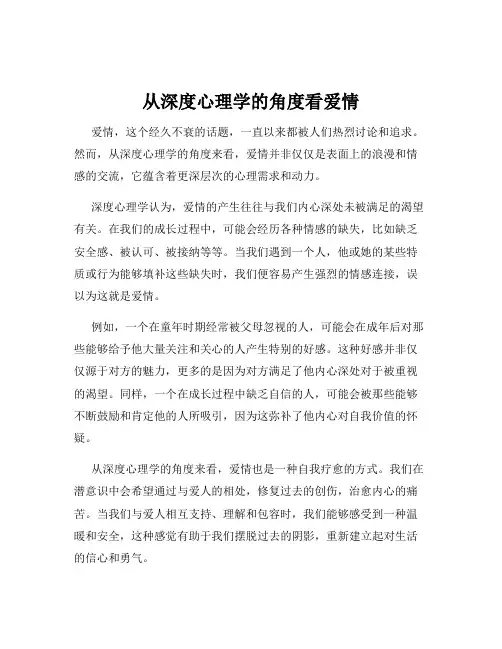 从深度心理学的角度看爱情

爱情，这个经久不衰的话题，一直以来都被人们热烈讨论和追求。然而，从深度心理学的角度来看，爱情并非仅仅是表面上的浪漫和情感的交流，它蕴含着更深层次的心理需求和动力。

深度心理学认为，爱情的产生往往与我们内心深处未被满足的渴望有关。在我们的成长过程中，可能会经历各种情感的缺失，比如缺乏安全感、被认可、被接纳等等。当我们遇到一个人，他或她的某些特质或行为能够填补这些缺失时，我们便容易产生强烈的情感连接，误以为这就是爱情。

例如，一个在童年时期经常被父母忽视的人，可能会在成年后对那些能够给予他大量关注和关心的人产生特别的好感。这种好感并非仅仅源于对方的魅力，更多的是因为对方满足了他内心深处对于被重视的渴望。同样，一个在成长过程中缺乏自信的人，可能会被那些能够不断鼓励和肯定他的人所吸引，因为这弥补了他内心对自我价值的怀疑。

从深度心理学的角度来看，爱情也是一种自我疗愈的方式。我们在潜意识中会希望通过与爱人的相处，修复过去的创伤，治愈内心的痛苦。当我们与爱人相互支持、理解和包容时，我们能够感受到一种温暖和安全，这种感觉有助于我们摆脱过去的阴影，重新建立起对生活的信心和勇气。